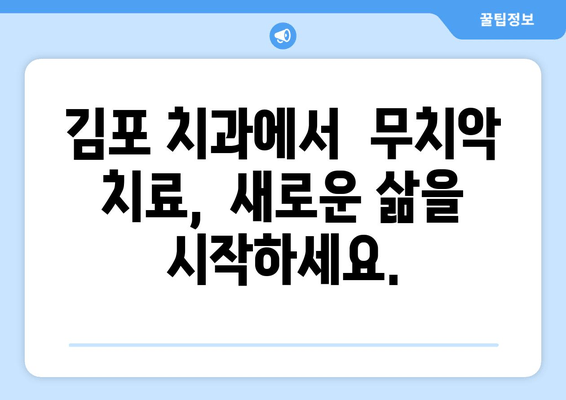 꿀팁정보

김포 치과에서 무치악 치료, 새로운 삶을 시작하세요.